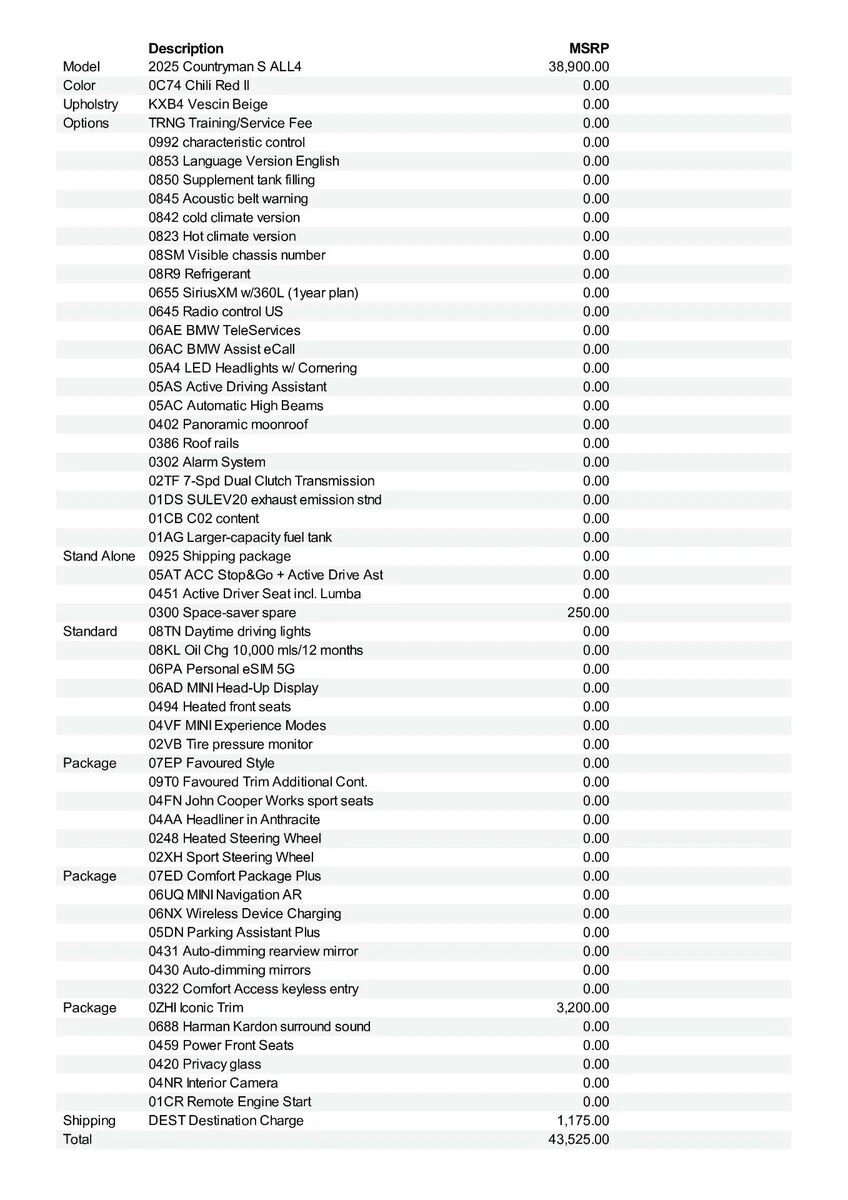 |  | Description | MSRP |
|---|---|---|
| Model | 2025 Countryman S ALL4 | 38,900.00 |
| Color | 0C74 Chili Red II | 0.00 |
| Upholstry | KXB4 Vescin Beige | 0.00 |
| Options | TRNG Training/Service Fee | 0.00 |
|  | 0992 characteristic control | 0.00 |
|  | 0853 Language Version English | 0.00 |
|  | 0850 Supplement tank filling | 0.00 |
|  | 0845 Acoustic belt warning | 0.00 |
|  | 0842 cold climate version | 0.00 |
|  | 0823 Hot climate version | 0.00 |
|  | 08SM Visible chassis number | 0.00 |
|  | 08R9 Refrigerant | 0.00 |
|  | 0655 SiriusXM w/360L (1year plan) | 0.00 |
|  | 0645 Radio control US | 0.00 |
|  | 06AE BMW TeleServices | 0.00 |
|  | 06AC BMW Assist eCall | 0.00 |
|  | 05A4 LED Headlights w/ Cornering | 0.00 |
|  | 05AS Active Driving Assistant | 0.00 |
|  | 05AC Automatic High Beams | 0.00 |
|  | 0402 Panoramic moonroof | 0.00 |
|  | 0386 Roof rails | 0.00 |
|  | 0302 Alarm System | 0.00 |
|  | 02TF 7-Spd Dual Clutch Transmission | 0.00 |
|  | 01DS SULEV20 exhaust emission stnd | 0.00 |
|  | 01CB C02 content | 0.00 |
|  | 01AG Larger-capacity fuel tank | 0.00 |
| Stand Alone | 0925 Shipping package | 0.00 |
|  | 05AT ACC Stop&Go + Active Drive Ast | 0.00 |
|  | 0451 Active Driver Seat incl. Lumba | 0.00 |
|  | 0300 Space-saver spare | 250.00 |
| Standard | 08TN Daytime driving lights | 0.00 |
|  | 08KL Oil Chg 10,000 mls/12 months | 0.00 |
|  | 06PA Personal eSIM 5G | 0.00 |
|  | 06AD MINI Head-Up Display | 0.00 |
|  | 0494 Heated front seats | 0.00 |
|  | 04VF MINI Experience Modes | 0.00 |
|  | 02VB Tire pressure monitor | 0.00 |
| Package | 07EP Favoured Style | 0.00 |
|  | 09T0 Favoured Trim Additional Cont. | 0.00 |
|  | 04FN John Cooper Works sport seats | 0.00 |
|  | 04AA Headliner in Anthracite | 0.00 |
|  | 0248 Heated Steering Wheel | 0.00 |
|  | 02XH Sport Steering Wheel | 0.00 |
| Package | 07ED Comfort Package Plus | 0.00 |
|  | 06UQ MINI Navigation AR | 0.00 |
|  | 06NX Wireless Device Charging | 0.00 |
|  | 05DN Parking Assistant Plus | 0.00 |
|  | 0431 Auto-dimming rearview mirror | 0.00 |
|  | 0430 Auto-dimming mirrors | 0.00 |
|  | 0322 Comfort Access keyless entry | 0.00 |
| Package | 0ZHI Iconic Trim | 3,200.00 |
|  | 0688 Harman Kardon surround sound | 0.00 |
|  | 0459 Power Front Seats | 0.00 |
|  | 0420 Privacy glass | 0.00 |
|  | 04NR Interior Camera | 0.00 |
|  | 01CR Remote Engine Start | 0.00 |
| Shipping | DEST Destination Charge | 1,175.00 |
| Total |  | 43,525.00 |